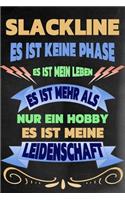 SLACKLINE
ES IST KEINE PHASE
ES IST MEIN LEBEN
ES IST MEHR ALS
NUR EIN HOBBY
ES IST MEINE
LEIDENSCHAFT